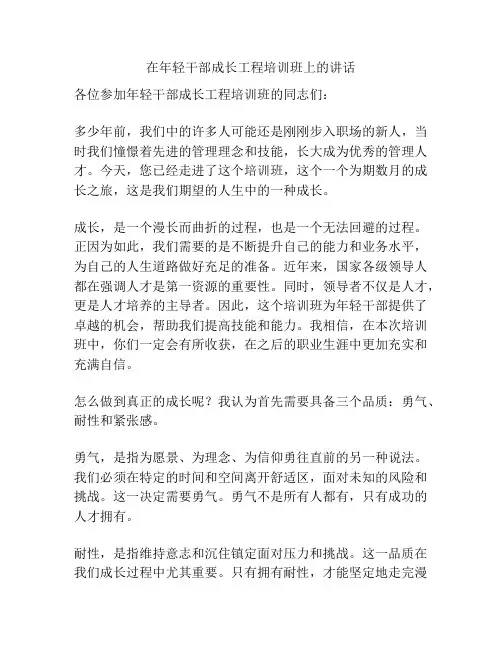 在年轻干部成长工程培训班上的讲话

各位参加年轻干部成长工程培训班的同志们：

多少年前，我们中的许多人可能还是刚刚步入职场的新人，当时我们憧憬着先进的管理理念和技能，长大成为优秀的管理人才。今天，您已经走进了这个培训班，这个一个为期数月的成长之旅，这是我们期望的人生中的一种成长。

成长，是一个漫长而曲折的过程，也是一个无法回避的过程。正因为如此，我们需要的是不断提升自己的能力和业务水平，为自己的人生道路做好充足的准备。近年来，国家各级领导人都在强调人才是第一资源的重要性。同时，领导者不仅是人才，更是人才培养的主导者。因此，这个培训班为年轻干部提供了卓越的机会，帮助我们提高技能和能力。我相信，在本次培训班中，你们一定会有所收获，在之后的职业生涯中更加充实和充满自信。

怎么做到真正的成长呢？我认为首先需要具备三个品质：勇气、耐性和紧张感。

勇气，是指为愿景、为理念、为信仰勇往直前的另一种说法。我们必须在特定的时间和空间离开舒适区，面对未知的风险和挑战。这一决定需要勇气。勇气不是所有人都有，只有成功的人才拥有。

耐性，是指维持意志和沉住镇定面对压力和挑战。这一品质在我们成长过程中尤其重要。只有拥有耐性，才能坚定地走完漫